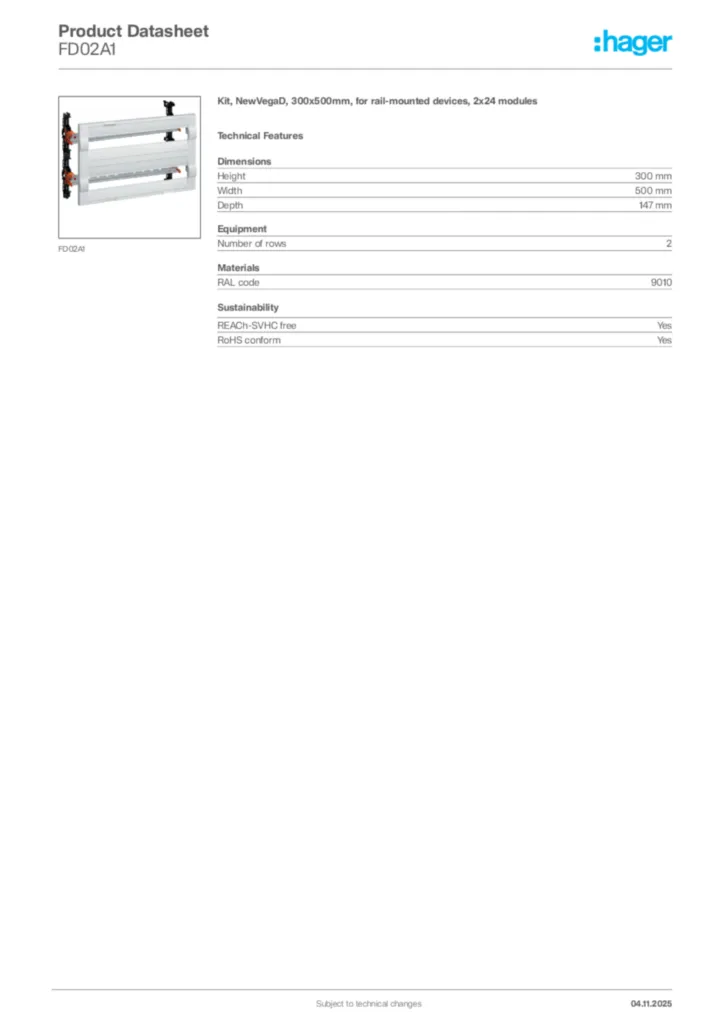 Product Datasheet
FD02A1

:hager

FD02A1

Kit, NewVegaD, 300x500mm, for rail-mounted devices, 2x24 modules

Technical Features

Dimensions

Height 300 mm
Width 500 mm
Depth 147 mm

Equipment

Number of rows 2

Materials

RAL code 9010

Sustainability

REACh-SVHC free Yes
RoHS conform Yes

Subject to technical changes

04.11.2025